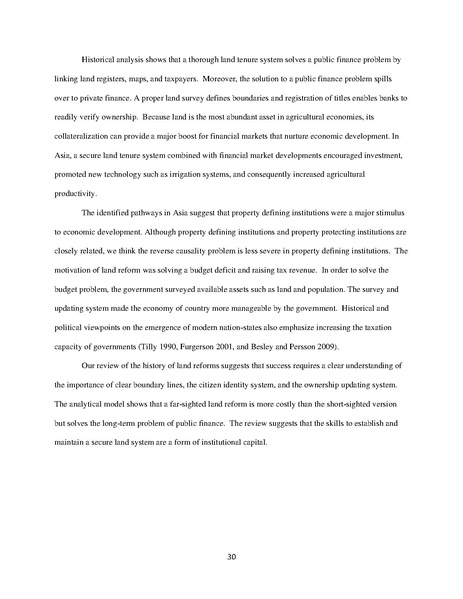 Historical analysis shows that a thorough land tenure system solves a public finance problem by linking land registers, maps, and taxpayers. Moreover, the solution to a public finance problem spills over to private finance. A proper land survey defines boundaries and registration of titles enables banks to readily verify ownership. Because land is the most abundant asset in agricultural economies, its collateralization can provide a major boost for financial markets that nurture economic development. In Asia, a secure land tenure system combined with financial market developments encouraged investment, promoted new technology such as irrigation systems, and consequently increased agricultural productivity.

The identified pathways in Asia suggest that property defining institutions were a major stimulus to economic development. Although property defining institutions and property protecting institutions are closely related, we think the reverse causality problem is less severe in property defining institutions. The motivation of land reform was solving a budget deficit and raising tax revenue. In order to solve the budget problem, the government surveyed available assets such as land and population. The survey and updating system made the economy of country more manageable by the government. Historical and political viewpoints on the emergence of modern nation-states also emphasize increasing the taxation capacity of governments (Tilly 1990, Furgerson 2001, and Besley and Persson 2009).

Our review of the history of land reforms suggests that success requires a clear understanding of the importance of clear boundary lines, the citizen identity system, and the ownership updating system. The analytical model shows that a far-sighted land reform is more costly than the short-sighted version but solves the long-term problem of public finance. The review suggests that the skills to establish and maintain a secure land system are a form of institutional capital.

30